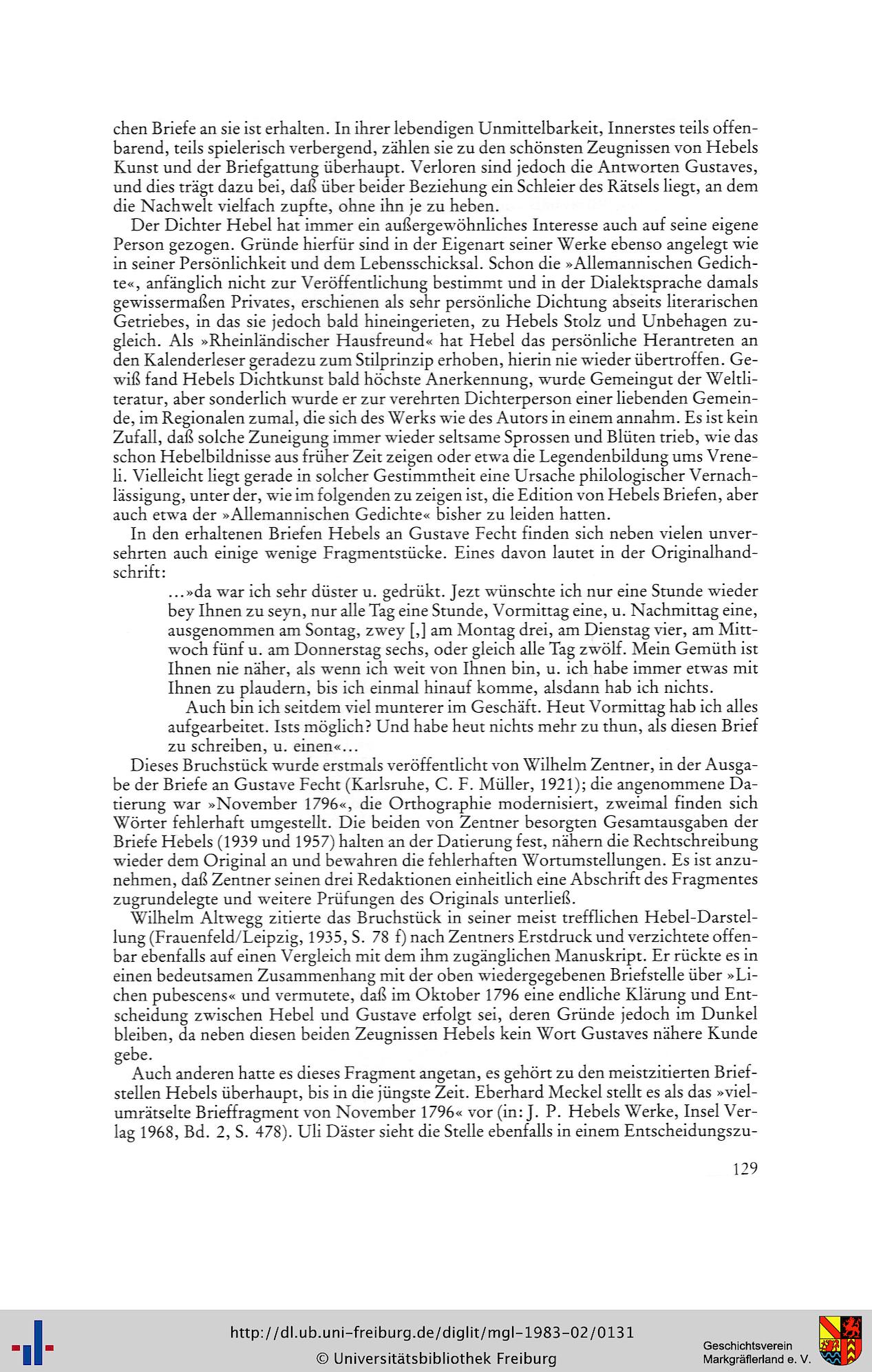 chen Briefe an sie ist erhalten. In ihrer lebendigen Unmittelbarkeit, Innerstes teils offenbarend, teils spielerisch verbergend, zählen sie zu den schönsten Zeugnissen von Hebels Kunst und der Briefgattung überhaupt. Verloren sind jedoch die Antworten Gustaves, und dies trägt dazu bei, daß über beider Beziehung ein Schleier des Rätsels liegt, an dem die Nachwelt vielfach zupfte, ohne ihn je zu heben.

Der Dichter Hebel hat immer ein außergewöhnliches Interesse auch auf seine eigene Person gezogen. Gründe hierfür sind in der Eigenart seiner Werke ebenso angelegt wie in seiner Persönlichkeit und dem Lebensschicksal. Schon die »Allemannischen Gedichte«, anfänglich nicht zur Veröffentlichung bestimmt und in der Dialektsprache damals gewissermaßen Privates, erschienen als sehr persönliche Dichtung abseits literarischen Getriebes, in das sie jedoch bald hineingerieten, zu Hebels Stolz und Unbehagen zugleich. Als »Rheinländischer Hausfreund« hat Hebel das persönliche Herantreten an den Kalenderleser geradezu zum Stilprinzip erhoben, hierin nie wieder übertroffen. Gewiß fand Hebels Dichtkunst bald höchste Anerkennung, wurde Gemeingut der Weltliteratur, aber sonderlich wurde er zur verehrten Dichterperson einer liebenden Gemeinde, im Regionalen zumal, die sich des Werks wie des Autors in einem annahm. Es ist kein Zufall, daß solche Zuneigung immer wieder seltsame Sprossen und Blüten trieb, wie das schon Hebelbildnisse aus früher Zeit zeigen oder etwa die Legendenbildung ums Vreneli. Vielleicht liegt gerade in solcher Gestimmtheit eine Ursache philologischer Vernachlässigung, unter der, wie im folgenden zu zeigen ist, die Edition von Hebels Briefen, aber auch etwa der »Allemannischen Gedichte« bisher zu leiden hatten.

In den erhaltenen Briefen Hebels an Gustave Fecht finden sich neben vielen unversehrten auch einige wenige Fragmentstücke. Eines davon lautet in der Originalhandschrift:

...»da war ich sehr düster u. gedrükt. Jezt wünschte ich nur eine Stunde wieder bey Ihnen zu seyn, nur alle Tag eine Stunde, Vormittag eine, u. Nachmittag eine, ausgenommen am Sontag, zwey [,] am Montag drei, am Dienstag vier, am Mittwoch fünf u. am Donnerstag sechs, oder gleich alle Tag zwölf. Mein Gemüth ist Ihnen nie näher, als wenn ich weit von Ihnen bin, u. ich habe immer etwas mit Ihnen zu plaudern, bis ich einmal hinauf komme, alsdann hab ich nichts.

Auch bin ich seitdem viel munterer im Geschäft. Heut Vormittag hab ich alles aufgearbeitet. Ists möglich? Und habe heut nichts mehr zu thun, als diesen Brief zu schreiben, u. einen«...

Dieses Bruchstück wurde erstmals veröffentlicht von Wilhelm Zentner, in der Ausgabe der Briefe an Gustave Fecht (Karlsruhe, C. F. Müller, 1921); die angenommene Datierung war »November 1796«, die Orthographie modernisiert, zweimal finden sich Wörter fehlerhaft umgestellt. Die beiden von Zentner besorgten Gesamtausgaben der Briefe Hebels (1939 und 1957) halten an der Datierung fest, nähern die Rechtschreibung wieder dem Original an und bewahren die fehlerhaften Wortumstellungen. Es ist anzunehmen, daß Zentner seinen drei Redaktionen einheitlich eine Abschrift des Fragmentes zugrundelegte und weitere Prüfungen des Originals unterließ.

Wilhelm Altwegg zitierte das Bruchstück in seiner meist trefflichen Hebel-Darstellung (Frauenfeld/Leipzig, 1935, S. 78 f) nach Zentners Erstdruck und verzichtete offenbar ebenfalls auf einen Vergleich mit dem ihm zugänglichen Manuskript. Er rückte es in einen bedeutsamen Zusammenhang mit der oben wiedergegebenen Briefstelle über »Lichen pubescens« und vermutete, daß im Oktober 1796 eine endliche Klärung und Entscheidung zwischen Hebel und Gustave erfolgt sei, deren Gründe jedoch im Dunkel bleiben, da neben diesen beiden Zeugnissen Hebels kein Wort Gustaves nähere Kunde gebe.

Auch anderen hatte es dieses Fragment angetan, es gehört zu den meistzitierten Briefstellen Hebels überhaupt, bis in die jüngste Zeit. Eberhard Meckel stellt es als das »vielumrätselte Brieffragment von November 1796« vor (in: J. P. Hebels Werke, Insel Verlag 1968, Bd. 2, S. 478). Uli Däster sieht die Stelle ebenfalls in einem Entscheidungszu-

129

http://dl.ub.uni-freiburg.de/diglit/mgl-1983-02/0131
© Universitätsbibliothek Freiburg
Geschichtsverein Markgräflerland e. V.